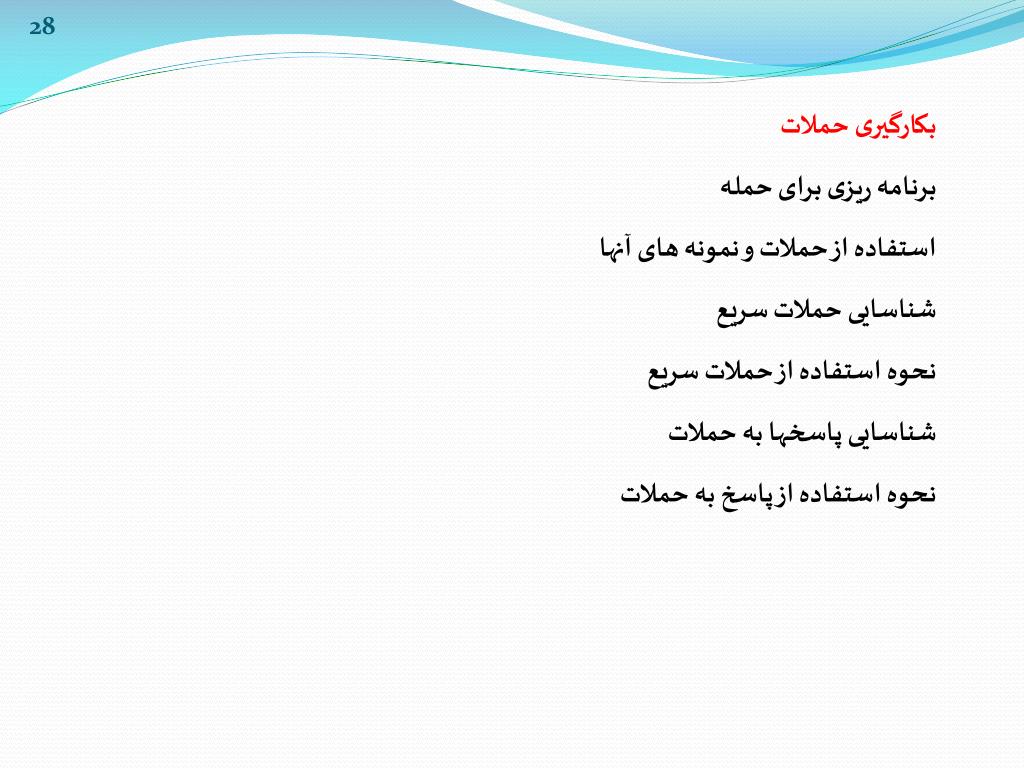 28

بکارگیری حملات

برنامه ریزی برای حمله

استفاده از حملات و نمونه های آنها

شناسایی حملات سریع

نحوه استفاده از حملات سریع

شناسایی پاسخها به حملات

نحوه استفاده از پاسخ به حملات